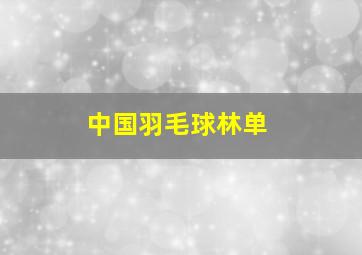 中国羽毛球林单